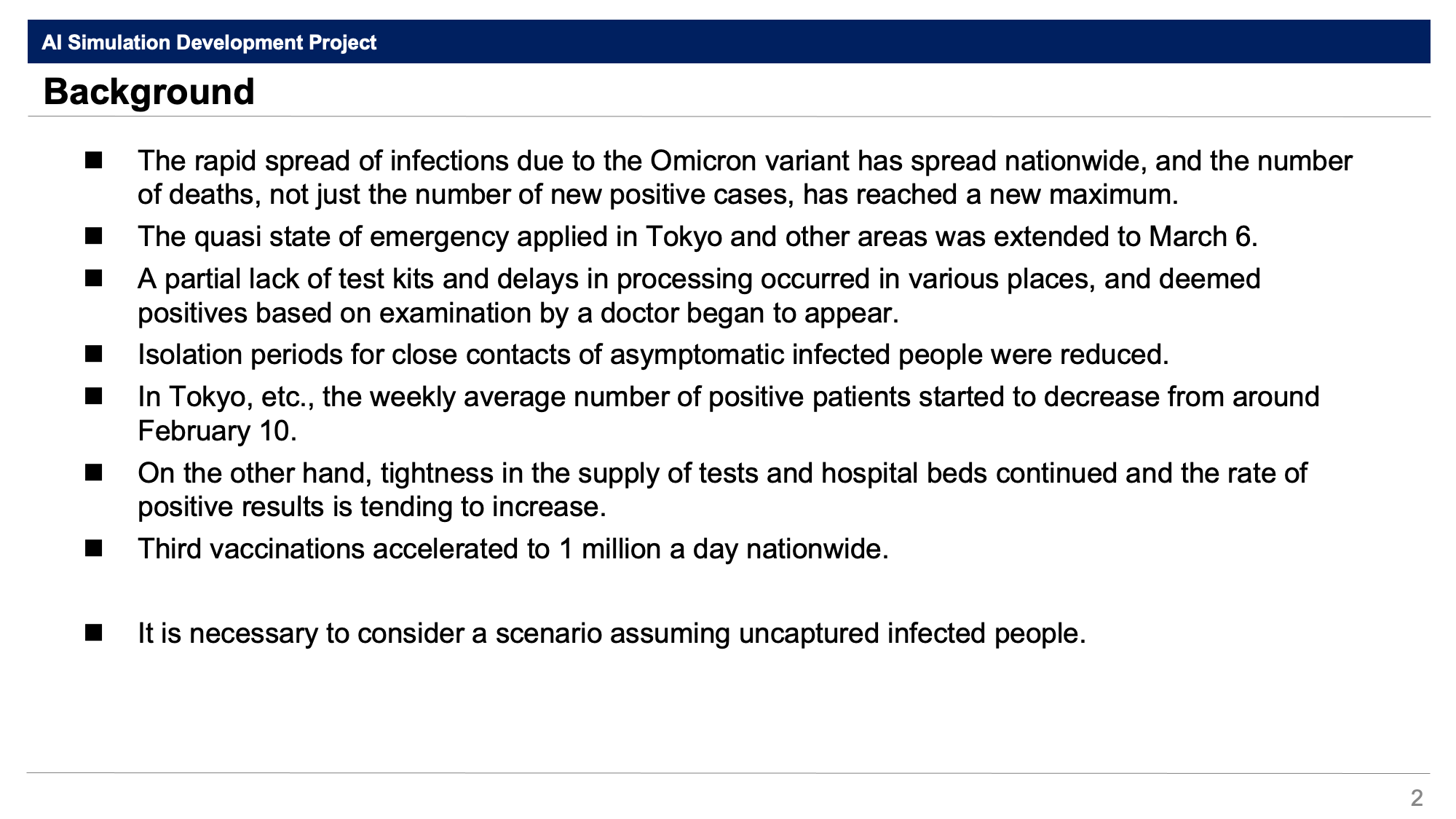 AI Simulation Development Project

Background

■ The rapid spread of infections due to the Omicron variant has spread nationwide, and the number of deaths, not just the number of new positive cases, has reached a new maximum.

■ The quasi state of emergency applied in Tokyo and other areas was extended to March 6.

■ A partial lack of test kits and delays in processing occurred in various places, and deemed positives based on examination by a doctor began to appear.

■ Isolation periods for close contacts of asymptomatic infected people were reduced.

■ In Tokyo, etc., the weekly average number of positive patients started to decrease from around February 10.

■ On the other hand, tightness in the supply of tests and hospital beds continued and the rate of positive results is tending to increase.

■ Third vaccinations accelerated to 1 million a day nationwide.

■ It is necessary to consider a scenario assuming uncaptured infected people.

2